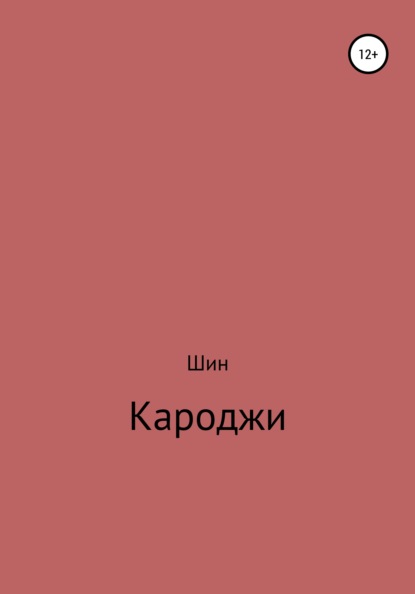 12+

Шин

Кароджи